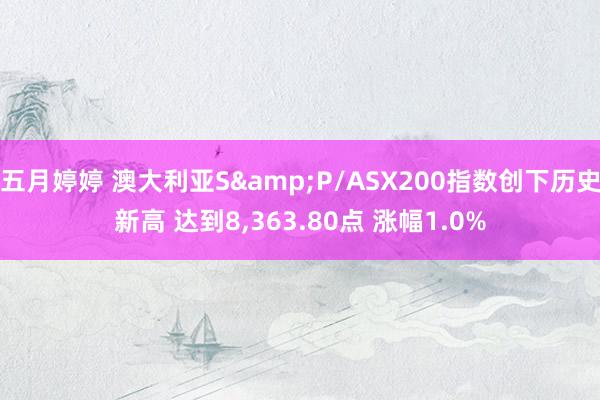 五月婷婷 澳大利亚S&amp;P/ASX200指数创下历史新高 达到8,363.80点 涨幅1.0%